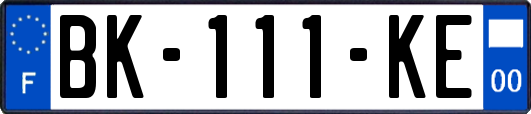 F
BK-111-KE
00